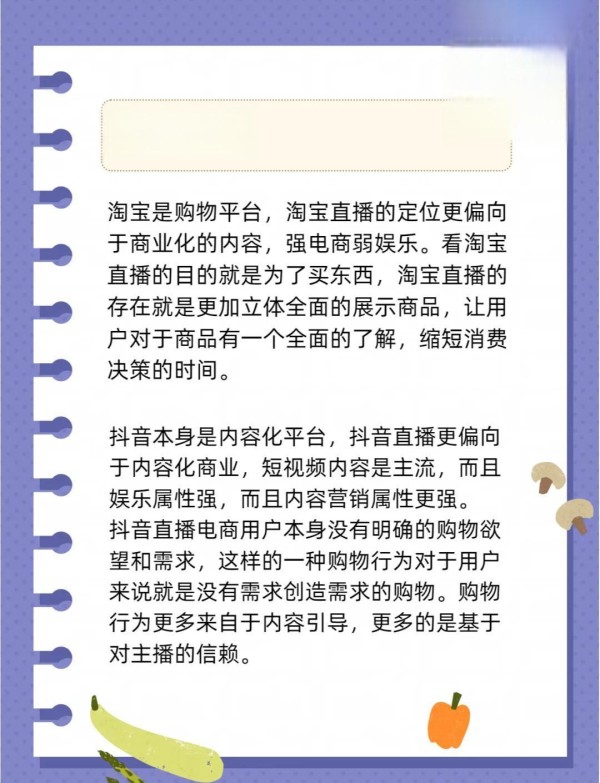 淘宝是购物平台，淘宝直播的定位更偏向于商业化的内容，强电商弱娱乐。看淘宝直播的目的就是为了买东西，淘宝直播的存在就是更加立体全面的展示商品，让用户对于商品有一个全面的了解，缩短消费决策的时间。

抖音本身是内容化平台，抖音直播更偏向于内容化商业，短视频内容是主流，而且娱乐属性强，而且内容营销属性更强。
抖音直播电商用户本身没有明确的购物欲望和需求，这样的一种购物行为对于用户来说就是没有需求创造需求的购物。购物行为更多来自于内容引导，更多的是基于对主播的信赖。